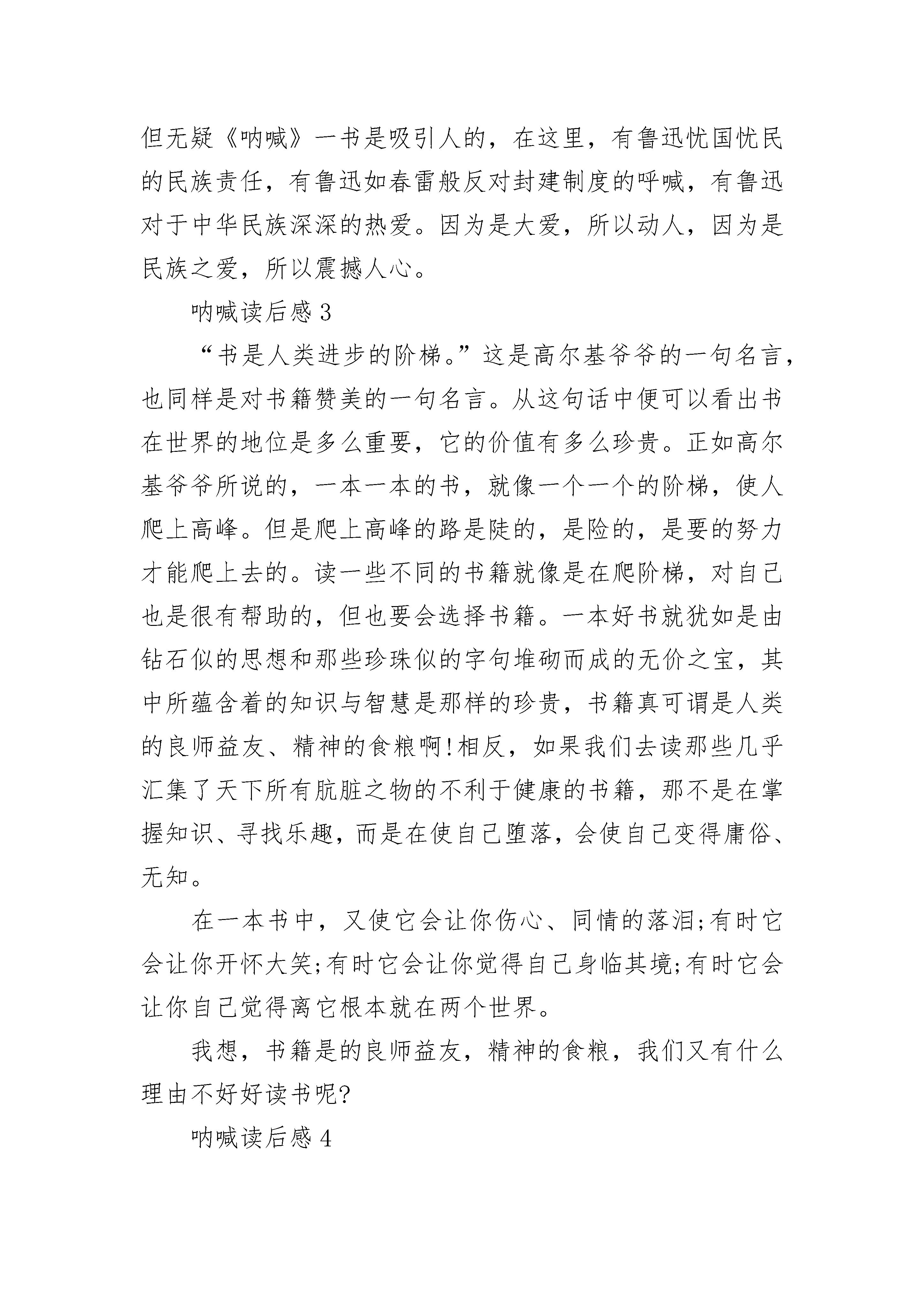 但无疑《呐喊》一书是吸引人的，在这里，有鲁迅忧国忧民的民族责任，有鲁迅如春雷般反对封建制度的呼喊，有鲁迅对于中华民族深深的热爱。因为是大爱，所以动人，因为是民族之爱，所以震撼人心。

呐喊读后感 3

“书是人类进步的阶梯。”这是高尔基爷爷的一句名言，也同样是对书籍赞美的一句名言。从这句话中便可以看出书在世界的地位是多么重要，它的价值有多么珍贵。正如高尔基爷爷所说的，一本一本的书，就像一个一个的阶梯，使人爬上高峰。但是爬上高峰的路是陡的，是险的，是要的努力才能爬上去的。读一些不同的书籍就像是在爬阶梯，对自己也是很有帮助的，但也要会选择书籍。一本好书就犹如是由钻石似的思想和那些珍珠似的字句堆砌而成的无价之宝，其中所蕴含着的知识与智慧是那样的珍贵，书籍真可谓是人类的良师益友、精神的食粮啊!相反，如果我们去读那些几乎汇集了天下所有肮脏之物的不利于健康的书籍，那不是在掌握知识、寻找乐趣，而是在使自己堕落，会使自己变得庸俗、无知。

在一本书中，又使它会让你伤心、同情的落泪;有时它会让你开怀大笑;有时它会让你觉得自己身临其境;有时它会让你自己觉得离它根本就在两个世界。

我想，书籍是的良师益友，精神的食粮，我们又有什么理由不好好读书呢?

呐喊读后感 4